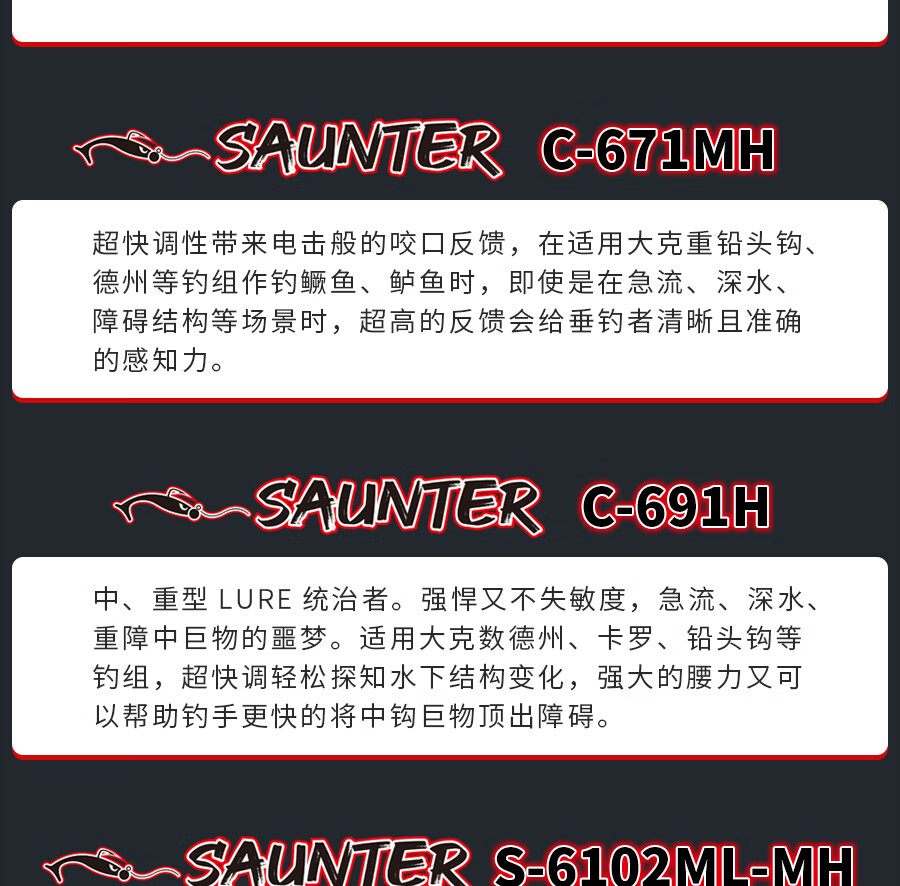 SAUNTER C-671MH

超快调性带来电击般的咬口反馈，在适用大克重铅头钩、德州等钓组作钓鳜鱼、鲈鱼时，即使是在急流、深水、障碍结构等场景时，超高的反馈会给垂钓者清晰且准确的感知力。

SAUNTER C-691H

中、重型LURE统治者。强悍又不失敏度，急流、深水、重障中巨物的噩梦。适用大克数德州、卡罗、铅头钩等钓组，超快调轻松探知水下结构变化，强大的腰力又可以帮助钓手更快的将中钩巨物顶出障碍。

SAUNTER S-6102ML-MH